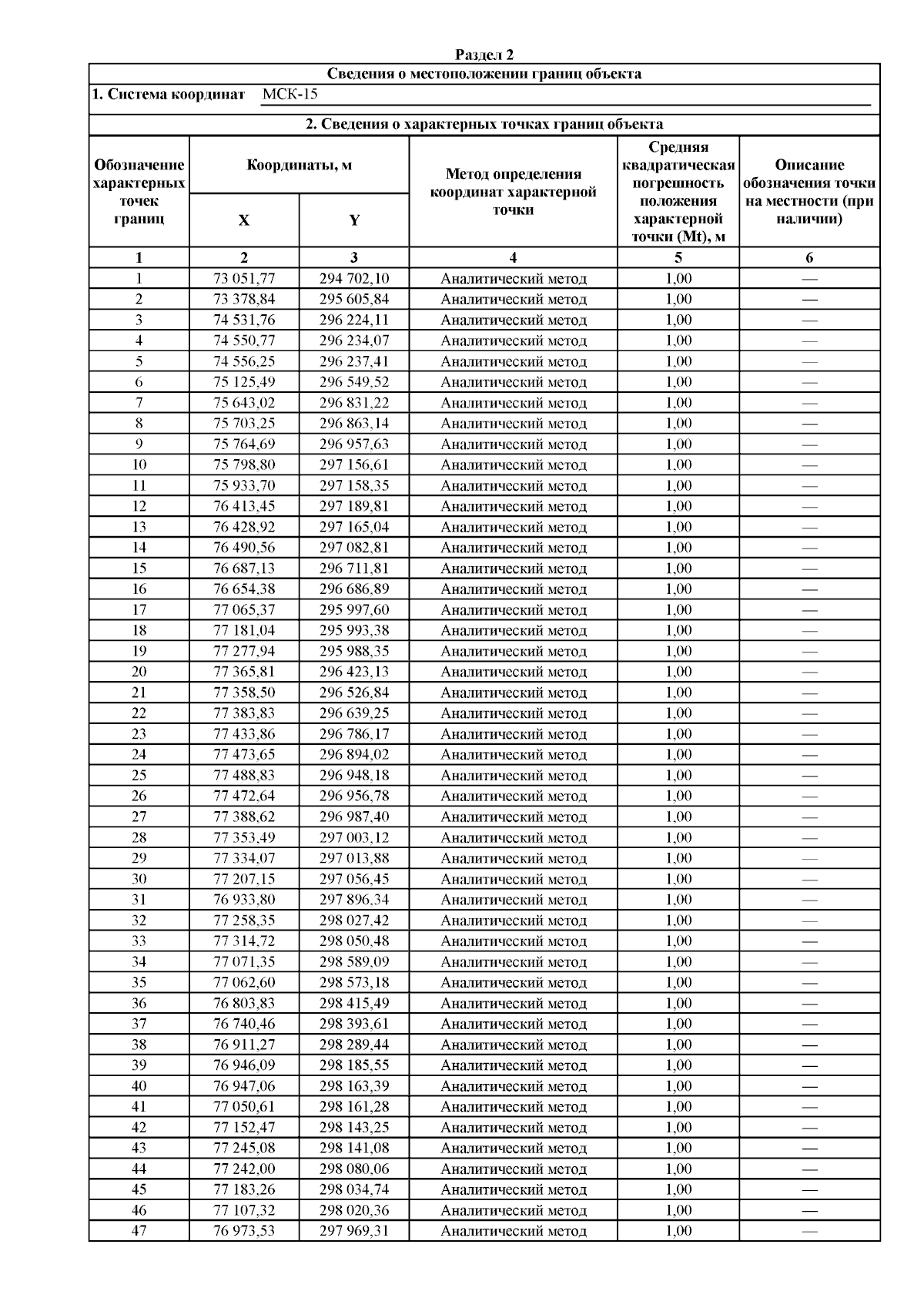 Раздел 2

Сведения о местоположении границ объекта

1. Система координат МСК-15

2. Сведения о характерных точках границ объекта

| Обозначение характерных точек границ | Координаты, м X | Координаты, м Y | Метод определения координат характерной точки | Средняя квадратическая погрешность положения характерной точки (Mt), м | Описание обозначения точки на местности (при наличии) |
|---|---|---|---|---|---|
| 1 | 2 | 3 | 4 | 5 | 6 |
| 1 | 73 051,77 | 294 702,10 | Аналитический метод | 1,00 | — |
| 2 | 73 378,84 | 295 605,84 | Аналитический метод | 1,00 | — |
| 3 | 74 531,76 | 296 224,11 | Аналитический метод | 1,00 | — |
| 4 | 74 550,77 | 296 234,07 | Аналитический метод | 1,00 | — |
| 5 | 74 556,25 | 296 237,41 | Аналитический метод | 1,00 | — |
| 6 | 75 125,49 | 296 549,52 | Аналитический метод | 1,00 | — |
| 7 | 75 643,02 | 296 831,22 | Аналитический метод | 1,00 | — |
| 8 | 75 703,25 | 296 863,14 | Аналитический метод | 1,00 | — |
| 9 | 75 764,69 | 296 957,63 | Аналитический метод | 1,00 | — |
| 10 | 75 798,80 | 297 156,61 | Аналитический метод | 1,00 | — |
| 11 | 75 933,70 | 297 158,35 | Аналитический метод | 1,00 | — |
| 12 | 76 413,45 | 297 189,81 | Аналитический метод | 1,00 | — |
| 13 | 76 428,92 | 297 165,04 | Аналитический метод | 1,00 | — |
| 14 | 76 490,56 | 297 082,81 | Аналитический метод | 1,00 | — |
| 15 | 76 687,13 | 296 711,81 | Аналитический метод | 1,00 | — |
| 16 | 76 654,38 | 296 686,89 | Аналитический метод | 1,00 | — |
| 17 | 77 065,37 | 295 997,60 | Аналитический метод | 1,00 | — |
| 18 | 77 181,04 | 295 993,38 | Аналитический метод | 1,00 | — |
| 19 | 77 277,94 | 295 988,35 | Аналитический метод | 1,00 | — |
| 20 | 77 365,81 | 296 423,13 | Аналитический метод | 1,00 | — |
| 21 | 77 358,50 | 296 526,84 | Аналитический метод | 1,00 | — |
| 22 | 77 383,83 | 296 639,25 | Аналитический метод | 1,00 | — |
| 23 | 77 433,86 | 296 786,17 | Аналитический метод | 1,00 | — |
| 24 | 77 473,65 | 296 894,02 | Аналитический метод | 1,00 | — |
| 25 | 77 488,83 | 296 948,18 | Аналитический метод | 1,00 | — |
| 26 | 77 472,64 | 296 956,78 | Аналитический метод | 1,00 | — |
| 27 | 77 388,62 | 296 987,40 | Аналитический метод | 1,00 | — |
| 28 | 77 353,49 | 297 003,12 | Аналитический метод | 1,00 | — |
| 29 | 77 334,07 | 297 013,88 | Аналитический метод | 1,00 | — |
| 30 | 77 207,15 | 297 056,45 | Аналитический метод | 1,00 | — |
| 31 | 76 933,80 | 297 896,34 | Аналитический метод | 1,00 | — |
| 32 | 77 258,35 | 298 027,42 | Аналитический метод | 1,00 | — |
| 33 | 77 314,72 | 298 050,48 | Аналитический метод | 1,00 | — |
| 34 | 77 071,35 | 298 589,09 | Аналитический метод | 1,00 | — |
| 35 | 77 062,60 | 298 573,18 | Аналитический метод | 1,00 | — |
| 36 | 76 803,83 | 298 415,49 | Аналитический метод | 1,00 | — |
| 37 | 76 740,46 | 298 393,61 | Аналитический метод | 1,00 | — |
| 38 | 76 911,27 | 298 289,44 | Аналитический метод | 1,00 | — |
| 39 | 76 946,09 | 298 185,55 | Аналитический метод | 1,00 | — |
| 40 | 76 947,06 | 298 163,39 | Аналитический метод | 1,00 | — |
| 41 | 77 050,61 | 298 161,28 | Аналитический метод | 1,00 | — |
| 42 | 77 152,47 | 298 143,25 | Аналитический метод | 1,00 | — |
| 43 | 77 245,08 | 298 141,08 | Аналитический метод | 1,00 | — |
| 44 | 77 242,00 | 298 080,06 | Аналитический метод | 1,00 | — |
| 45 | 77 183,26 | 298 034,74 | Аналитический метод | 1,00 | — |
| 46 | 77 107,32 | 298 020,36 | Аналитический метод | 1,00 | — |
| 47 | 76 973,53 | 297 969,31 | Аналитический метод | 1,00 | — |